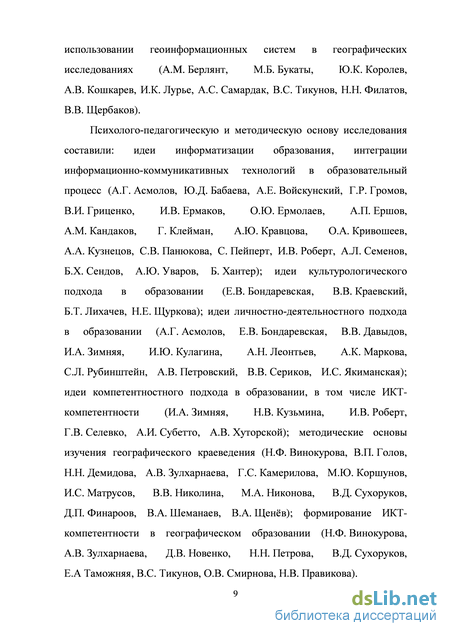 использовании геоинформационных систем в географических исследованиях (А.М. Берлянт, М.Б. Букаты, Ю.К. Королев, А.В. Кошкарев, И.К. Лурье, А.С. Самардак, В.С. Тикунов, Н.Н. Филатов, В.В. Щербаков).

Психолого-педагогическую и методическую основу исследования составили: идеи информатизации образования, интеграции информационно-коммуникативных технологий в образовательный процесс (А.Г. Асмолов, Ю.Д. Бабаева, А.Е. Войскунский, Г.Р. Громов, В.И. Гриценко, И.В. Ермаков, О.Ю. Ермолаев, А.П. Ершов, А.М. Кандаков, Г. Клейман, А.Ю. Кравцова, О.А. Кривошеев, А.А. Кузнецов, С.В. Панюкова, С. Пейперт, И.В. Роберт, А.Л. Семенов, Б.Х. Сендов, А.Ю. Уваров, Б. Хантер); идеи культурологического подхода в образовании (Е.В. Бондаревская, В.В. Краевский, Б.Т. Лихачев, Н.Е. Щуркова); идеи личностно-деятельностного подхода в образовании (А.Г. Асмолов, Е.В. Бондаревская, В.В. Давыдов, И.А. Зимняя, И.Ю. Кулагина, А.Н. Леонтьев, А.К. Маркова, С.Л. Рубинштейн, А.В. Петровский, В.В. Сериков, И.С. Якиманская); идеи компетентностного подхода в образовании, в том числе ИКТ-компетентности (И.А. Зимняя, Н.В. Кузьмина, И.В. Роберт, Г.В. Селевко, А.И. Субетто, А.В. Хуторской); методические основы изучения географического краеведения (Н.Ф. Винокурова, В.П. Голов, Н.Н. Демидова, А.В. Зулхарнаева, Г.С. Камерилова, М.Ю. Коршунов, И.С. Матрусов, В.В. Николина, М.А. Никонова, В.Д. Сухоруков, Д.П. Финароов, В.А. Шеманаев, В.А. Щенёв); формирование ИКТ-компетентности в географическом образовании (Н.Ф. Винокурова, А.В. Зулхарнаева, Д.В. Новенко, Н.Н. Петрова, В.Д. Сухоруков, Е.А Таможняя, В.С. Тикунов, О.В. Смирнова, Н.В. Правикова).

9

dsLib.net
библиотека диссертаций